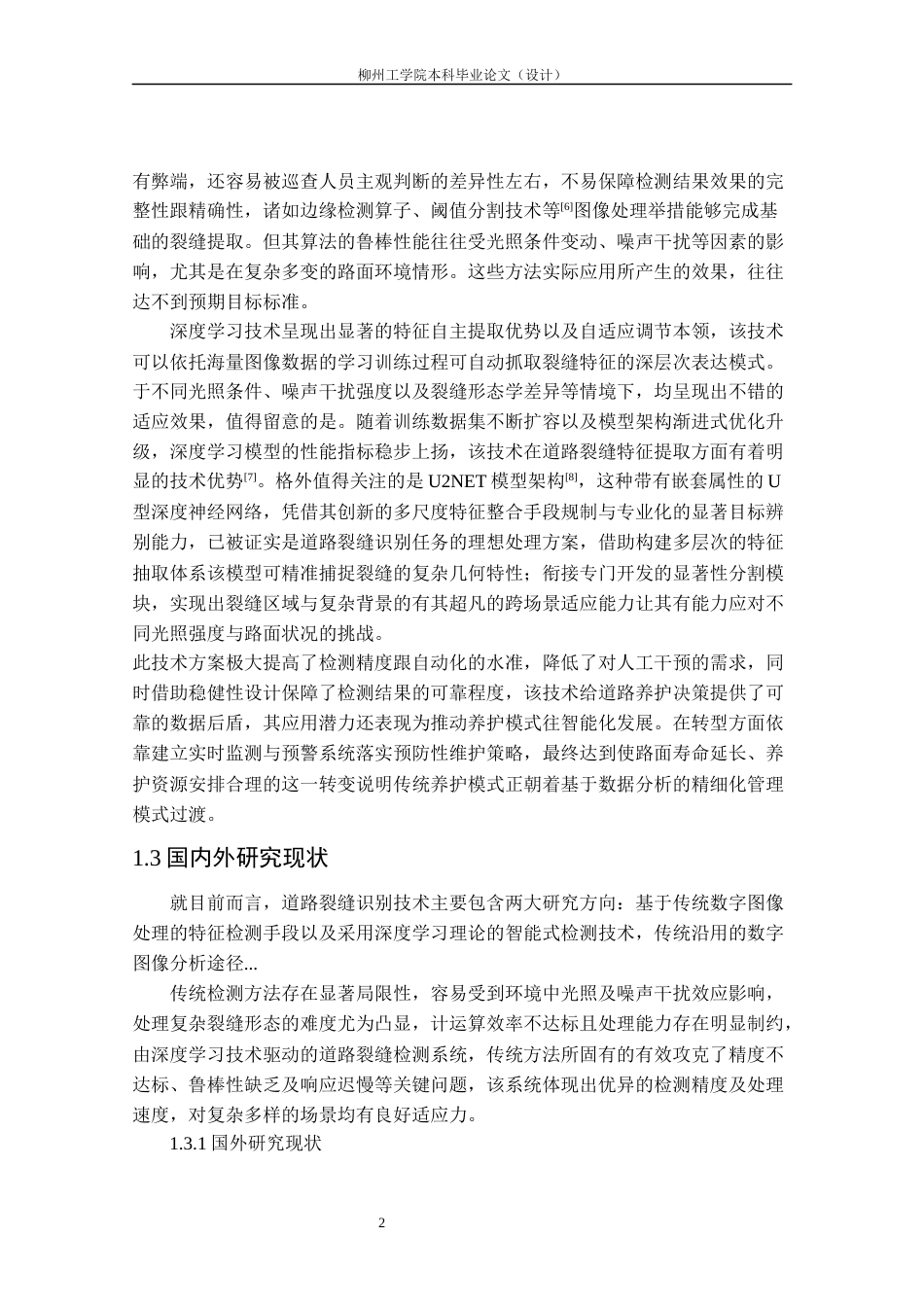 柳州工学院本科毕业论文（设计）

有弊端，还容易被巡查人员主观判断的差异性左右，不易保障检测结果效果的完整性跟精确性，诸如边缘检测算子、阈值分割技术等$^{[6]}$图像处理举措能够完成基础的裂缝提取。但其算法的鲁棒性能往往受光照条件变动、噪声干扰等因素的影响，尤其是在复杂多变的路面环境情形。这些方法实际应用所产生的效果，往往达不到预期目标标准。

深度学习技术呈现出显著的特征自主提取优势以及自适应调节本领，该技术可以依托海量图像数据的学习训练过程可自动抓取裂缝特征的深层次表达模式。于不同光照条件、噪声干扰强度以及裂缝形态学差异等情境下，均呈现出不错的适应效果，值得留意的是。随着训练数据集不断扩容以及模型架构渐进式优化升级，深度学习模型的性能指标稳步上扬，该技术在道路裂缝特征提取方面有着明显的技术优势$^{[7]}$。格外值得关注的是 U2NET 模型架构$^{[8]}$，这种带有嵌套属性的 U 型深度神经网络，凭借其创新的多尺度特征整合手段规制与专业化的显著目标辨别能力，已被证实是道路裂缝识别任务的理想处理方案，借助构建多层次的特征抽取体系该模型可精准捕捉裂缝的复杂几何特性；衔接专门开发的显著性分割模块，实现出裂缝区域与复杂背景的有其超凡的跨场景适应能力让其有能力应对不同光照强度与路面状况的挑战。
此技术方案极大提高了检测精度跟自动化的水准，降低了对人工干预的需求，同时借助稳健性设计保障了检测结果的可靠程度，该技术给道路养护决策提供了可靠的数据后盾，其应用潜力还表现为推动养护模式往智能化发展。在转型方面依靠建立实时监测与预警系统落实预防性维护策略，最终达到使路面寿命延长、养护资源安排合理的这一转变说明传统养护模式正朝着基于数据分析的精细化管理模式过渡。

1.3 国内外研究现状

就目前而言，道路裂缝识别技术主要包含两大研究方向：基于传统数字图像处理的特征检测手段以及采用深度学习理论的智能式检测技术，传统沿用的数字图像分析途径...

传统检测方法存在显著局限性，容易受到环境中光照及噪声干扰效应影响，处理复杂裂缝形态的难度尤为凸显，计运算效率不达标且处理能力存在明显制约，由深度学习技术驱动的道路裂缝检测系统，传统方法所固有的有效攻克了精度不达标、鲁棒性缺乏及响应迟慢等关键问题，该系统体现出优异的检测精度及处理速度，对复杂多样的场景均有良好适应力。

1.3.1 国外研究现状

2